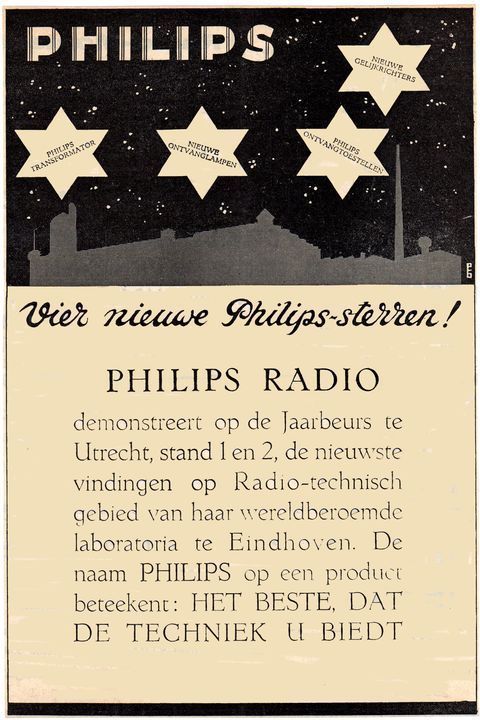 PHILIPS

NIEUWE GELIJKRICHTERS

PHILIPS TRANSFORMATOR

NIEUWE ONTVANGLAMPEN

PHILIPS ONTVANGTOESTELLEN

Vier nieuwe Philips-sterren!

PHILIPS RADIO

demonstreert op de Jaarbeurs te Utrecht, stand 1 en 2, de nieuwste vindingen op Radio-technisch gebied van haar wereldberoemde laboratoria te Eindhoven. De naam PHILIPS op een product beteekent: HET BESTE, DAT DE TECHNIEK U BIEDT